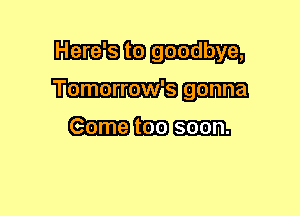 Here's to goodbye,
Tomorrow's gonna
Come too soon.